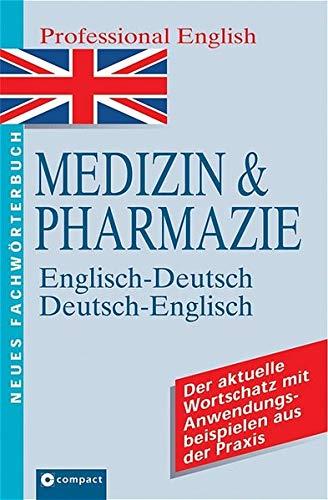 Professional English

NEUES FACHWÖRTERBUCH

MEDIZIN & PHARMAZIE

Englisch-Deutsch
Deutsch-Englisch

Der aktuelle Wortschatz mit Anwendungsbeispielen aus der Praxis

compact